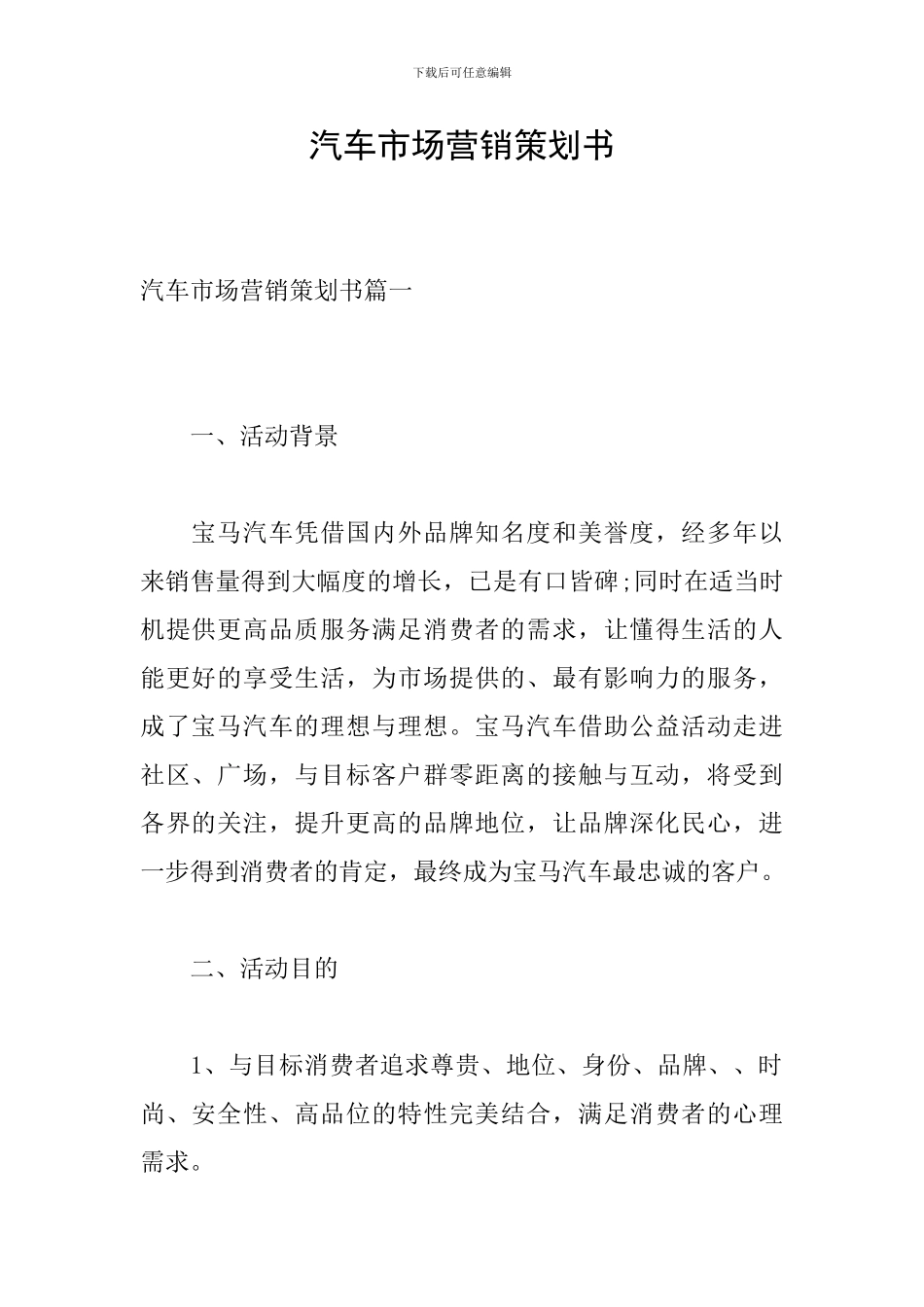 下载后可任意编辑

汽车市场营销策划书

汽车市场营销策划书篇一

一、活动背景

宝马汽车凭借国内外品牌知名度和美誉度，经多年以来销售量得到大幅度的增长，已是有口皆碑;同时在适当时机提供更高品质服务满足消费者的需求，让懂得生活的人能更好的享受生活，为市场提供的、最有影响力的服务，成了宝马汽车的理想与理想。宝马汽车借助公益活动走进社区、广场，与目标客户群零距离的接触与互动，将受到各界的关注，提升更高的品牌地位，让品牌深化民心，进一步得到消费者的肯定，最终成为宝马汽车最忠诚的客户。

二、活动目的

1、与目标消费者追求尊贵、地位、身份、品牌、、时尚、安全性、高品位的特性完美结合，满足消费者的心理需求。